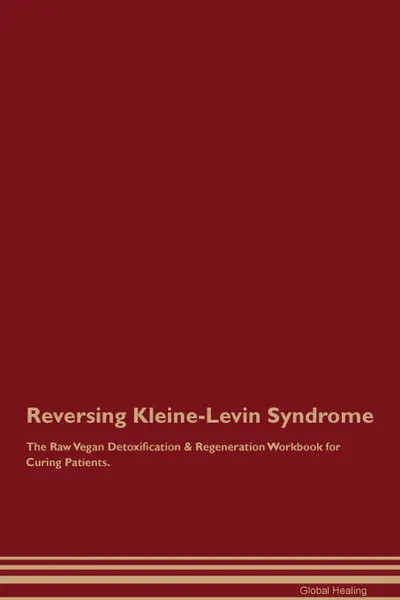 Reversing Kleine-Levin Syndrome

The Raw Vegan Detoxification & Regeneration Workbook for Curing Patients.

Global Healing